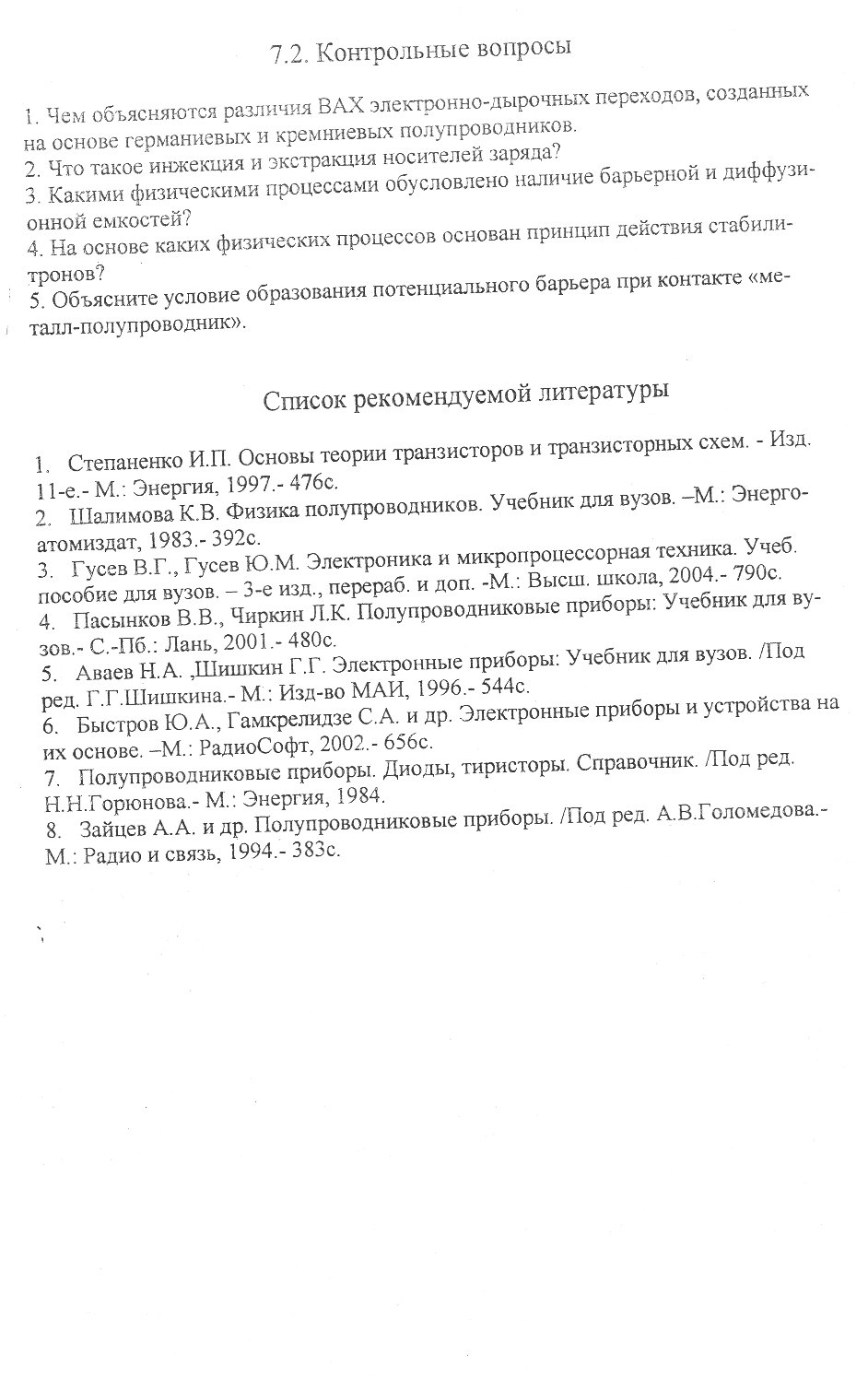 7.2. Контрольные вопросы

1. Чем объясняются различия ВАХ электронно-дырочных переходов, созданных на основе германиевых и кремниевых полупроводников.
2. Что такое инжекция и экстракция носителей заряда?
3. Какими физическими процессами обусловлено наличие барьерной и диффузионной емкостей?
4. На основе каких физических процессов основан принцип действия стабилитронов?
5. Объясните условие образования потенциального барьера при контакте «металл-полупроводник».

Список рекомендуемой литературы

1. Степаненко И.П. Основы теории транзисторов и транзисторных схем. - Изд. 11-е.- М.: Энергия, 1997.- 476с.
2. Шалимова К.В. Физика полупроводников. Учебник для вузов. –М.: Энергоатомиздат, 1983.- 392с.
3. Гусев В.Г., Гусев Ю.М. Электроника и микропроцессорная техника. Учеб. пособие для вузов. – 3-е изд., перераб. и доп. -М.: Высш. школа, 2004.- 790с.
4. Пасынков В.В., Чиркин Л.К. Полупроводниковые приборы: Учебник для вузов.- С.-Пб.: Лань, 2001.- 480с.
5. Аваев Н.А. ,Шишкин Г.Г. Электронные приборы: Учебник для вузов. /Под ред. Г.Г.Шишкина.- М.: Изд-во МАИ, 1996.- 544с.
6. Быстров Ю.А., Гамкрелидзе С.А. и др. Электронные приборы и устройства на их основе. –М.: РадиоСофт, 2002.- 656с.
7. Полупроводниковые приборы. Диоды, тиристоры. Справочник. /Под ред. Н.Н.Горюнова.- М.: Энергия, 1984.
8. Зайцев А.А. и др. Полупроводниковые приборы. /Под ред. А.В.Голомедова.- М.: Радио и связь, 1994.- 383с.